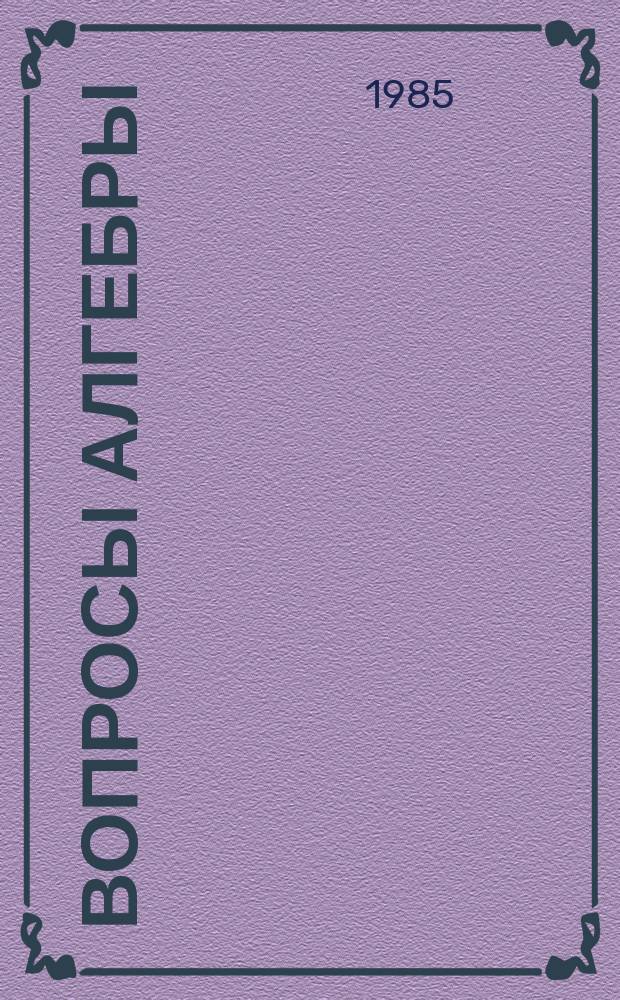 ВОПРОСЫ АЛГЕБРЫ

1985